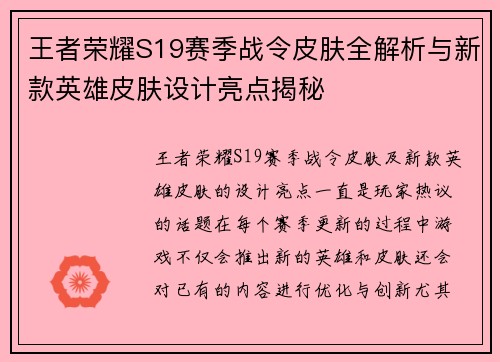 王者荣耀S19赛季战令皮肤全解析与新款英雄皮肤设计亮点揭秘

王者荣耀S19赛季战令皮肤及新款英雄皮肤的设计亮点一直是玩家热议的话题在每个赛季更新的过程中游戏不仅会推出新的英雄和皮肤还会对已有的内容进行优化与创新尤其